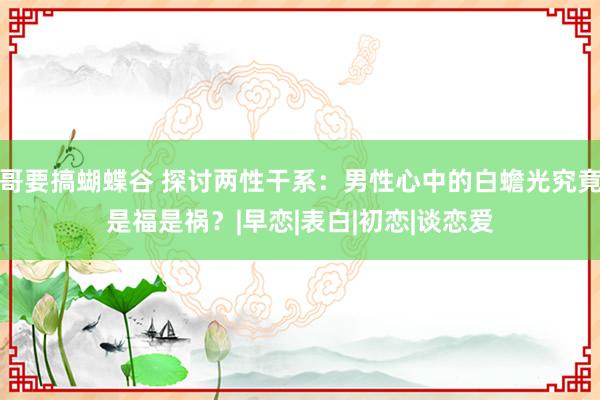 哥要搞蝴蝶谷 探讨两性干系：男性心中的白蟾光究竟是福是祸？|早恋|表白|初恋|谈恋爱